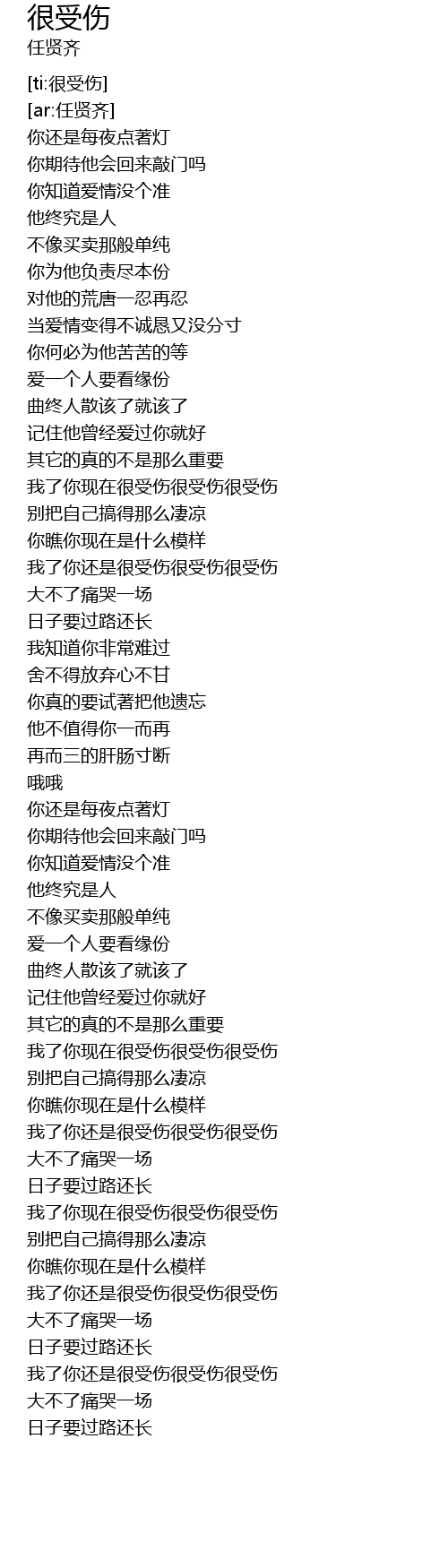 很受伤
任贤齐

[ti:很受伤]
[ar:任贤齐]
你还是每夜点著灯
你期待他会回来敲门吗
你知道爱情没个准
他终究是人
不像买卖那般单纯
你为他负责尽本份
对他的荒唐一忍再忍
当爱情变得不诚恳又没分寸
你何必为他苦苦的等
爱一个人要看缘份
曲终人散该了就该了
记住他曾经爱过你就好
其它的真的不是那么重要
我了你现在很受伤很受伤很受伤
别把自己搞得那么凄凉
你瞧你现在是什么模样
我了你还是很受伤很受伤很受伤
大不了痛哭一场
日子要过路还长
我知道你非常难过
舍不得放弃心不甘
你真的要试著把他遗忘
他不值得你一而再
再而三的肝肠寸断
哦哦
你还是每夜点著灯
你期待他会回来敲门吗
你知道爱情没个准
他终究是人
不像买卖那般单纯
爱一个人要看缘份
曲终人散该了就该了
记住他曾经爱过你就好
其它的真的不是那么重要
我了你现在很受伤很受伤很受伤
别把自己搞得那么凄凉
你瞧你现在是什么模样
我了你还是很受伤很受伤很受伤
大不了痛哭一场
日子要过路还长
我了你现在很受伤很受伤很受伤
别把自己搞得那么凄凉
你瞧你现在是什么模样
我了你还是很受伤很受伤很受伤
大不了痛哭一场
日子要过路还长
我了你还是很受伤很受伤很受伤
大不了痛哭一场
日子要过路还长